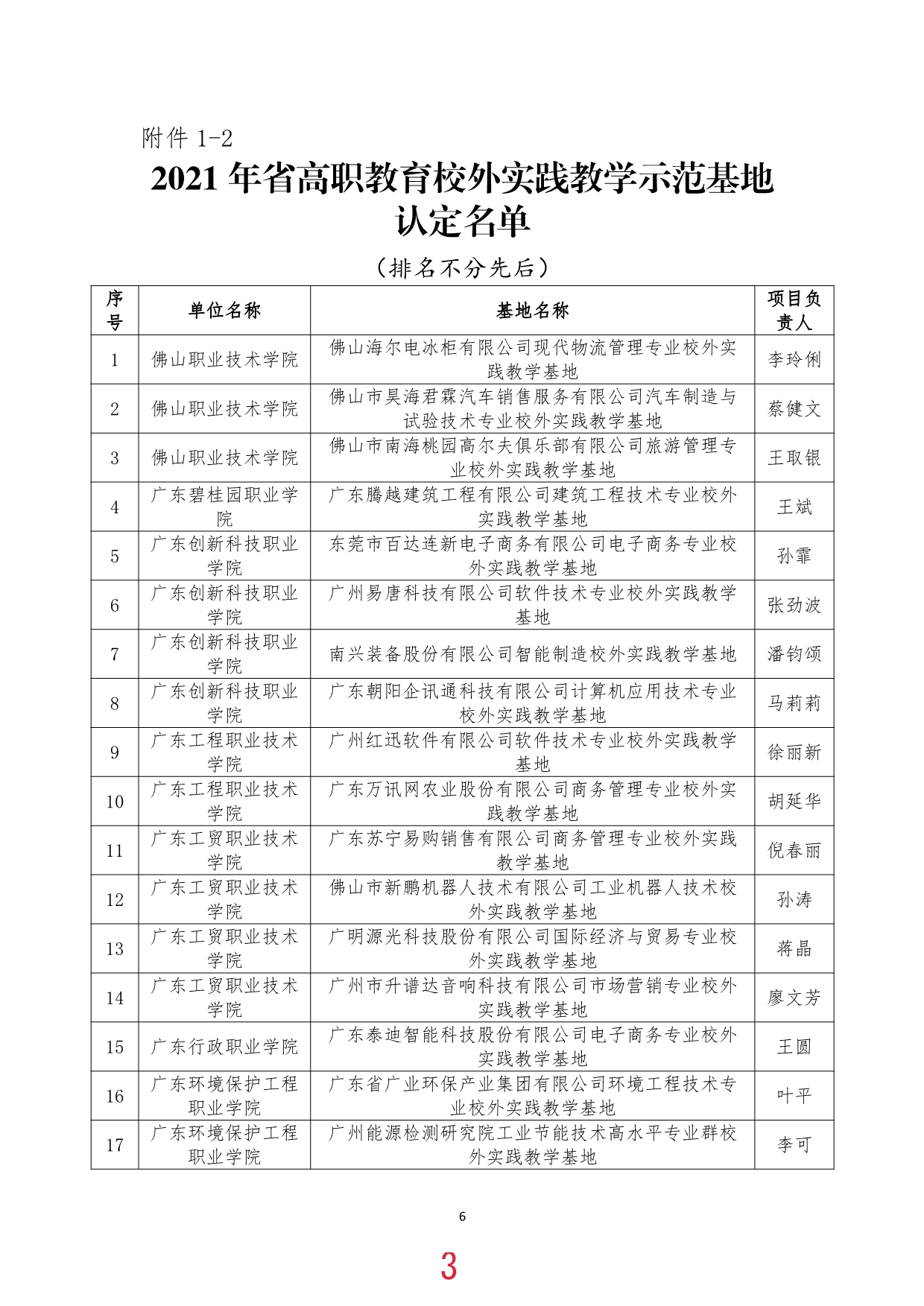 附件 1-2

2021 年省高职教育校外实践教学示范基地认定名单

（排名不分先后）

| 序号 | 单位名称 | 基地名称 | 项目负责人 |
|---|---|---|---|
| 1 | 佛山职业技术学院 | 佛山海尔电冰柜有限公司现代物流管理专业校外实践教学基地 | 李玲俐 |
| 2 | 佛山职业技术学院 | 佛山市昊海君霖汽车销售服务有限公司汽车制造与试验技术专业校外实践教学基地 | 蔡健文 |
| 3 | 佛山职业技术学院 | 佛山市南海桃园高尔夫俱乐部有限公司旅游管理专业校外实践教学基地 | 王取银 |
| 4 | 广东碧桂园职业学院 | 广东腾越建筑工程有限公司建筑工程技术专业校外实践教学基地 | 王斌 |
| 5 | 广东创新科技职业学院 | 东莞市百达连新电子商务有限公司电子商务专业校外实践教学基地 | 孙霏 |
| 6 | 广东创新科技职业学院 | 广州易唐科技有限公司软件技术专业校外实践教学基地 | 张劲波 |
| 7 | 广东创新科技职业学院 | 南兴装备股份有限公司智能制造校外实践教学基地 | 潘钧颂 |
| 8 | 广东创新科技职业学院 | 广东朝阳企讯通科技有限公司计算机应用技术专业校外实践教学基地 | 马莉莉 |
| 9 | 广东工程职业技术学院 | 广州红迅软件有限公司软件技术专业校外实践教学基地 | 徐丽新 |
| 10 | 广东工程职业技术学院 | 广东万讯网农业股份有限公司商务管理专业校外实践教学基地 | 胡延华 |
| 11 | 广东工贸职业技术学院 | 广东苏宁易购销售有限公司商务管理专业校外实践教学基地 | 倪春丽 |
| 12 | 广东工贸职业技术学院 | 佛山市新鹏机器人技术有限公司工业机器人技术校外实践教学基地 | 孙涛 |
| 13 | 广东工贸职业技术学院 | 广明源光科技股份有限公司国际经济与贸易专业校外实践教学基地 | 蒋晶 |
| 14 | 广东工贸职业技术学院 | 广州市升谱达音响科技有限公司市场营销专业校外实践教学基地 | 廖文芳 |
| 15 | 广东行政职业学院 | 广东泰迪智能科技股份有限公司电子商务专业校外实践教学基地 | 王圆 |
| 16 | 广东环境保护工程职业学院 | 广东省广业环保产业集团有限公司环境工程技术专业校外实践教学基地 | 叶平 |
| 17 | 广东环境保护工程职业学院 | 广州能源检测研究院工业节能技术高水平专业群校外实践教学基地 | 李可 |

6

3